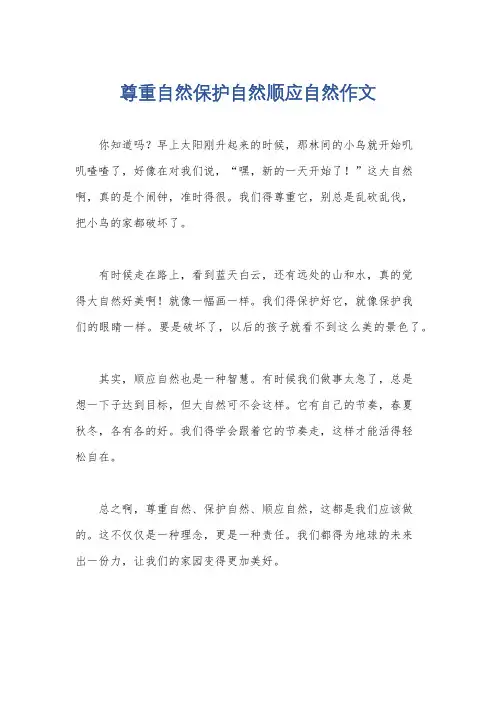 尊重自然保护自然顺应自然作文

你知道吗？早上太阳刚升起来的时候，那林间的小鸟就开始叽叽喳喳了，好像在对我们说，“嘿，新的一天开始了！”这大自然啊，真的是个闹钟，准时得很。我们得尊重它，别总是乱砍乱伐，把小鸟的家都破坏了。

有时候走在路上，看到蓝天白云，还有远处的山和水，真的觉得大自然好美啊！就像一幅画一样。我们得保护好它，就像保护我们的眼睛一样。要是破坏了，以后的孩子就看不到这么美的景色了。

其实，顺应自然也是一种智慧。有时候我们做事太急了，总是想一下子达到目标，但大自然可不会这样。它有自己的节奏，春夏秋冬，各有各的好。我们得学会跟着它的节奏走，这样才能活得轻松自在。

总之啊，尊重自然、保护自然、顺应自然，这都是我们应该做的。这不仅仅是一种理念，更是一种责任。我们都得为地球的未来出一份力，让我们的家园变得更加美好。